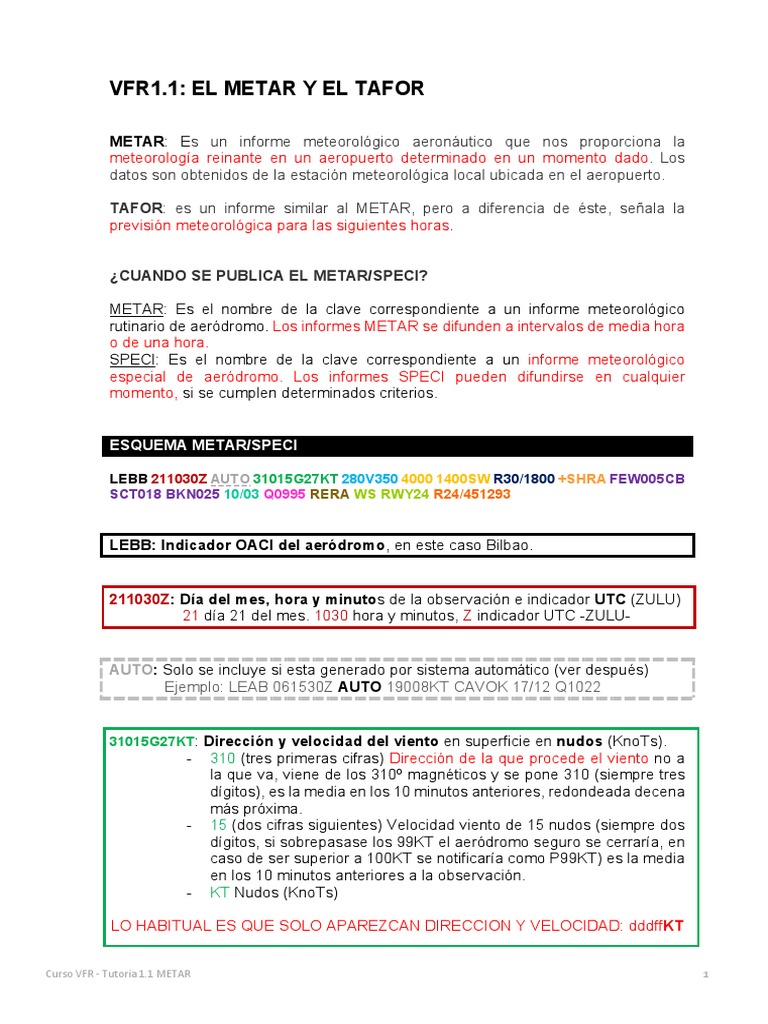 VFR1.1: EL METAR Y EL TAFOR

METAR: Es un informe meteorológico aeronáutico que nos proporciona la meteorología reinante en un aeropuerto determinado en un momento dado. Los datos son obtenidos de la estación meteorológica local ubicada en el aeropuerto.

TAFOR: es un informe similar al METAR, pero a diferencia de éste, señala la previsión meteorológica para las siguientes horas.

¿CUANDO SE PUBLICA EL METAR/SPECI?

METAR: Es el nombre de la clave correspondiente a un informe meteorológico rutinario de aeródromo. Los informes METAR se difunden a intervalos de media hora o de una hora.
SPECI: Es el nombre de la clave correspondiente a un informe meteorológico especial de aeródromo. Los informes SPECI pueden difundirse en cualquier momento, si se cumplen determinados criterios.

ESQUEMA METAR/SPECI

LEBB 211030Z AUTO 31015G27KT 280V350 4000 1400SW R30/1800 +SHRA FEW005CB SCT018 BKN025 10/03 Q0995 RERA WS RWY24 R24/451293

LEBB: Indicador OACI del aeródromo, en este caso Bilbao.

211030Z: Día del mes, hora y minutos de la observación e indicador UTC (ZULU)
21 día 21 del mes. 1030 hora y minutos, Z indicador UTC -ZULU-

AUTO: Solo se incluye si esta generado por sistema automático (ver después)
Ejemplo: LEAB 061530Z AUTO 19008KT CAVOK 17/12 Q1022

31015G27KT: Dirección y velocidad del viento en superficie en nudos (KnoTs).
- 310 (tres primeras cifras) Dirección de la que procede el viento no a la que va, viene de los 310º magnéticos y se pone 310 (siempre tres dígitos), es la media en los 10 minutos anteriores, redondeada decena más próxima.
- 15 (dos cifras siguientes) Velocidad viento de 15 nudos (siempre dos dígitos, si sobrepasase los 99KT el aeródromo seguro se cerraría, en caso de ser superior a 100KT se notificaría como P99KT) es la media en los 10 minutos anteriores a la observación.
- KT Nudos (KnoTs)

LO HABITUAL ES QUE SOLO APAREZCAN DIRECCION Y VELOCIDAD: dddffKT

Curso VFR - Tutoria 1.1 METAR

1